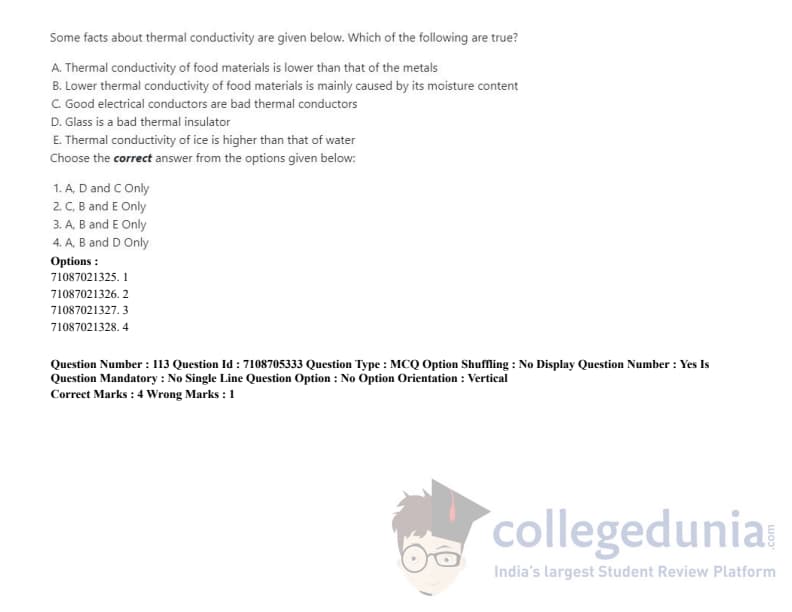 Some facts about thermal conductivity are given below. Which of the following are true?

A. Thermal conductivity of food materials is lower than that of the metals
B. Lower thermal conductivity of food materials is mainly caused by its moisture content
C. Good electrical conductors are bad thermal conductors
D. Glass is a bad thermal insulator
E. Thermal conductivity of ice is higher than that of water
Choose the correct answer from the options given below:

1. A, D and C Only
2. C, B and E Only
3. A, B and E Only
4. A, B and D Only

Options :
71087021325. 1
71087021326. 2
71087021327. 3
71087021328. 4

Question Number : 113 Question Id : 7108705333 Question Type : MCQ Option Shuffling : No Display Question Number : Yes Is Question Mandatory : No Single Line Question Option : No Option Orientation : Vertical
Correct Marks : 4 Wrong Marks : 1

collegedunia.com
India's largest Student Review Platform